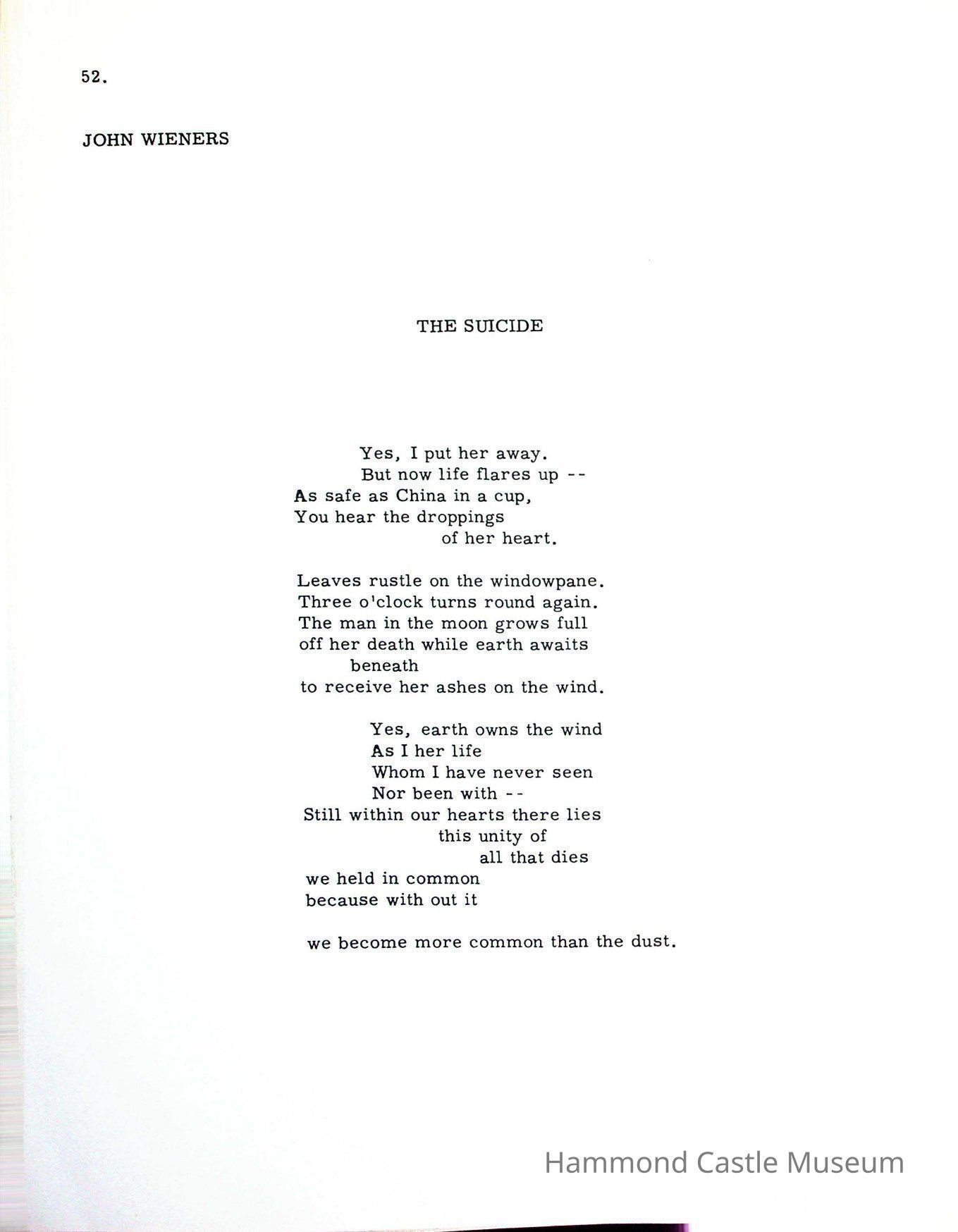 52.

JOHN WIENERS

THE SUICIDE

Yes, I put her away.
But now life flares up --
As safe as China in a cup,
You hear the droppings
of her heart.

Leaves rustle on the windowpane.
Three o'clock turns round again.
The man in the moon grows full
off her death while earth awaits
beneath
to receive her ashes on the wind.

Yes, earth owns the wind
As I her life
Whom I have never seen
Nor been with --
Still within our hearts there lies
this unity of
all that dies
we held in common
because with out it

we become more common than the dust.

Hammond Castle Museum